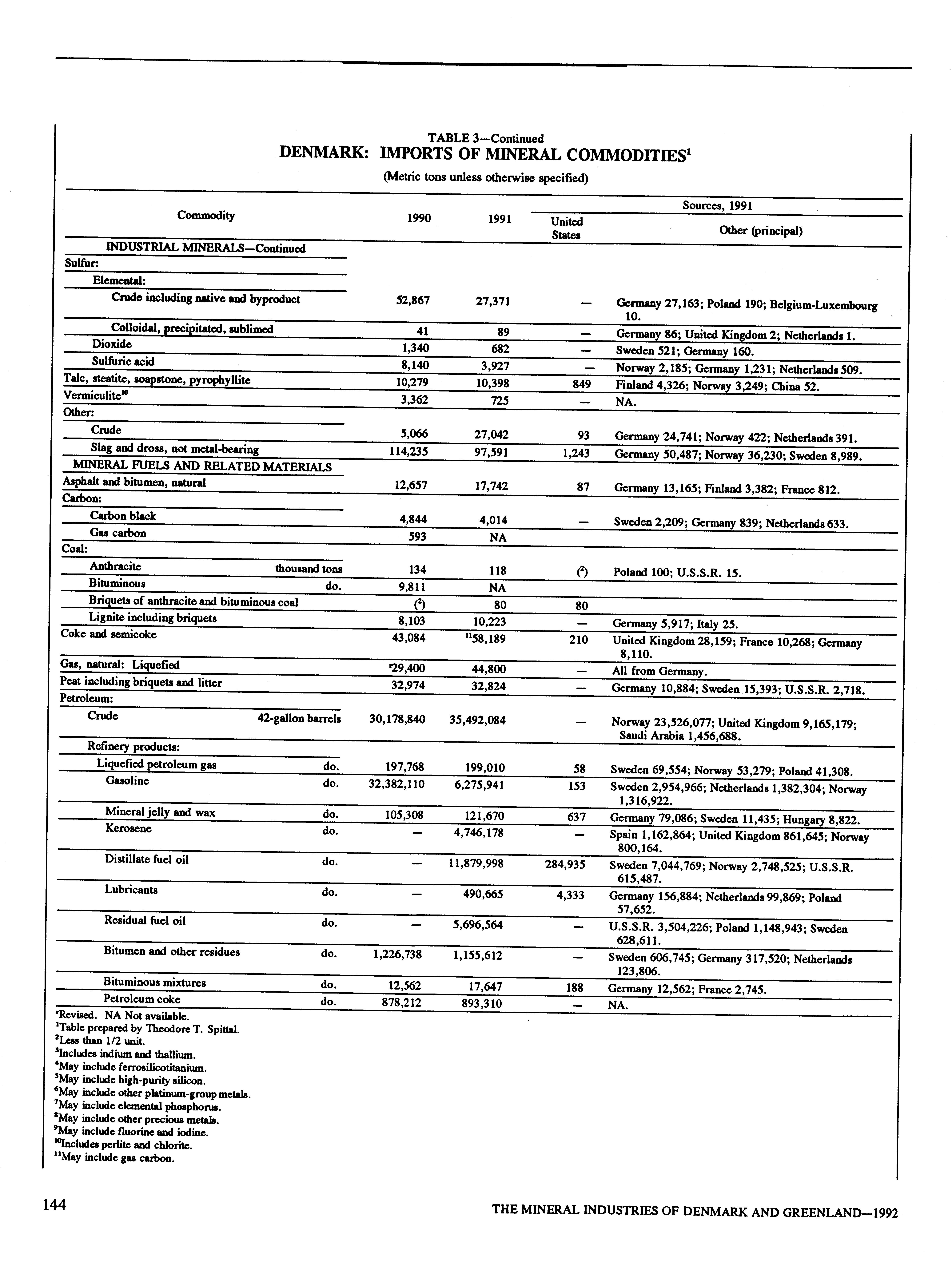 TABLE 3—Continued
DENMARK: IMPORTS OF MINERAL COMMODITIES$^1$
(Metric tons unless otherwise specified)

| Commodity | 1990 | 1991 | Sources, 1991: United States | Sources, 1991: Other (principal) |
|---|---|---|---|---|
| INDUSTRIAL MINERALS—Continued | | | | |
| Sulfur: | | | | |
| Elemental: | | | | |
| Crude including native and byproduct | 52,867 | 27,371 | — | Germany 27,163; Poland 190; Belgium-Luxembourg 10. |
| Colloidal, precipitated, sublimed | 41 | 89 | — | Germany 86; United Kingdom 2; Netherlands 1. |
| Dioxide | 1,340 | 682 | — | Sweden 521; Germany 160. |
| Sulfuric acid | 8,140 | 3,927 | — | Norway 2,185; Germany 1,231; Netherlands 509. |
| Talc, steatite, soapstone, pyrophyllite | 10,279 | 10,398 | 849 | Finland 4,326; Norway 3,249; China 52. |
| Vermiculite$^{10}$ | 3,362 | 725 | — | NA. |
| Other: | | | | |
| Crude | 5,066 | 27,042 | 93 | Germany 24,741; Norway 422; Netherlands 391. |
| Slag and dross, not metal-bearing | 114,235 | 97,591 | 1,243 | Germany 50,487; Norway 36,230; Sweden 8,989. |
| MINERAL FUELS AND RELATED MATERIALS | | | | |
| Asphalt and bitumen, natural | 12,657 | 17,742 | 87 | Germany 13,165; Finland 3,382; France 812. |
| Carbon: | | | | |
| Carbon black | 4,844 | 4,014 | — | Sweden 2,209; Germany 839; Netherlands 633. |
| Gas carbon | 593 | NA | | |
| Coal: | | | | |
| Anthracite thousand tons | 134 | 118 | ($^2$) | Poland 100; U.S.S.R. 15. |
| Bituminous do. | 9,811 | NA | | |
| Briquets of anthracite and bituminous coal | ($^2$) | 80 | 80 | |
| Lignite including briquets | 8,103 | 10,223 | — | Germany 5,917; Italy 25. |
| Coke and semicoke | 43,084 | $^{11}$58,189 | 210 | United Kingdom 28,159; France 10,268; Germany 8,110. |
| Gas, natural: Liquefied | $^r$29,400 | 44,800 | — | All from Germany. |
| Peat including briquets and litter | 32,974 | 32,824 | — | Germany 10,884; Sweden 15,393; U.S.S.R. 2,718. |
| Petroleum: | | | | |
| Crude 42-gallon barrels | 30,178,840 | 35,492,084 | — | Norway 23,526,077; United Kingdom 9,165,179; Saudi Arabia 1,456,688. |
| Refinery products: | | | | |
| Liquefied petroleum gas do. | 197,768 | 199,010 | 58 | Sweden 69,554; Norway 53,279; Poland 41,308. |
| Gasoline do. | 32,382,110 | 6,275,941 | 153 | Sweden 2,954,966; Netherlands 1,382,304; Norway 1,316,922. |
| Mineral jelly and wax do. | 105,308 | 121,670 | 637 | Germany 79,086; Sweden 11,435; Hungary 8,822. |
| Kerosene do. | — | 4,746,178 | — | Spain 1,162,864; United Kingdom 861,645; Norway 800,164. |
| Distillate fuel oil do. | — | 11,879,998 | 284,935 | Sweden 7,044,769; Norway 2,748,525; U.S.S.R. 615,487. |
| Lubricants do. | — | 490,665 | 4,333 | Germany 156,884; Netherlands 99,869; Poland 57,652. |
| Residual fuel oil do. | — | 5,696,564 | — | U.S.S.R. 3,504,226; Poland 1,148,943; Sweden 628,611. |
| Bitumen and other residues do. | 1,226,738 | 1,155,612 | — | Sweden 606,745; Germany 317,520; Netherlands 123,806. |
| Bituminous mixtures do. | 12,562 | 17,647 | 188 | Germany 12,562; France 2,745. |
| Petroleum coke do. | 878,212 | 893,310 | — | NA. |

$^r$Revised. NA Not available.
$^1$Table prepared by Theodore T. Spittal.
$^2$Less than 1/2 unit.
$^3$Includes indium and thallium.
$^4$May include ferrosilicotitanium.
$^5$May include high-purity silicon.
$^6$May include other platinum-group metals.
$^7$May include elemental phosphorus.
$^8$May include other precious metals.
$^9$May include fluorine and iodine.
$^{10}$Includes perlite and chlorite.
$^{11}$May include gas carbon.

144 THE MINERAL INDUSTRIES OF DENMARK AND GREENLAND—1992